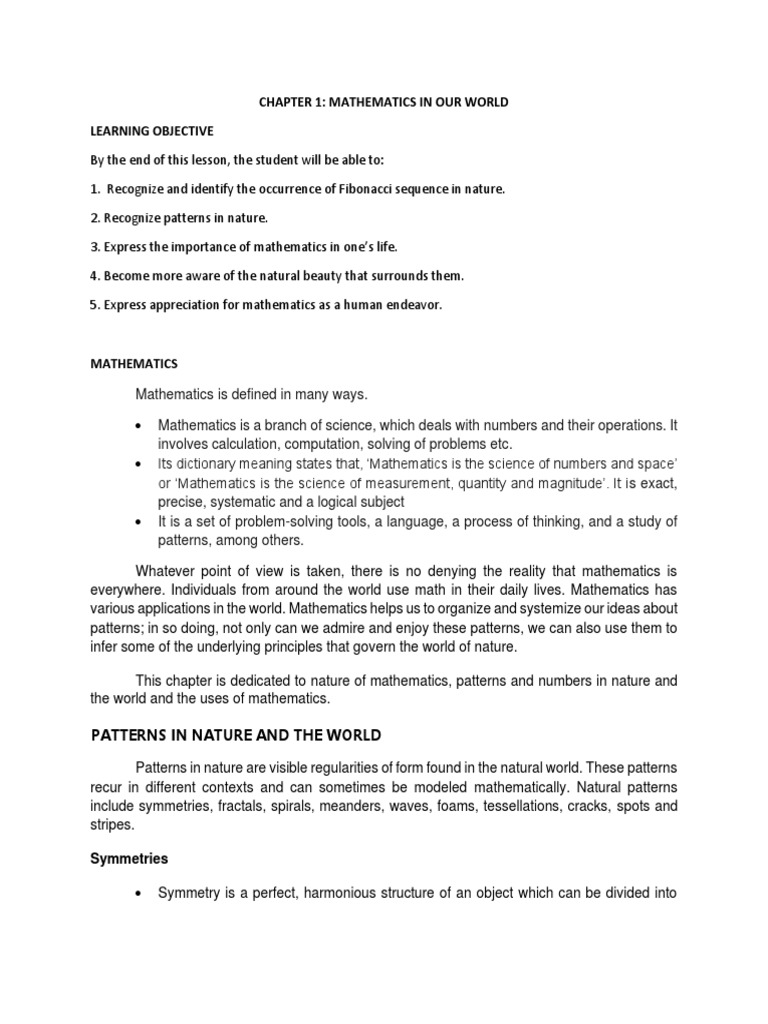 CHAPTER 1: MATHEMATICS IN OUR WORLD

LEARNING OBJECTIVE

By the end of this lesson, the student will be able to:

1. Recognize and identify the occurrence of Fibonacci sequence in nature.

2. Recognize patterns in nature.

3. Express the importance of mathematics in one's life.

4. Become more aware of the natural beauty that surrounds them.

5. Express appreciation for mathematics as a human endeavor.

MATHEMATICS

Mathematics is defined in many ways.

• Mathematics is a branch of science, which deals with numbers and their operations. It involves calculation, computation, solving of problems etc.
• Its dictionary meaning states that, 'Mathematics is the science of numbers and space' or 'Mathematics is the science of measurement, quantity and magnitude'. It is exact, precise, systematic and a logical subject
• It is a set of problem-solving tools, a language, a process of thinking, and a study of patterns, among others.

Whatever point of view is taken, there is no denying the reality that mathematics is everywhere. Individuals from around the world use math in their daily lives. Mathematics has various applications in the world. Mathematics helps us to organize and systemize our ideas about patterns; in so doing, not only can we admire and enjoy these patterns, we can also use them to infer some of the underlying principles that govern the world of nature.

This chapter is dedicated to nature of mathematics, patterns and numbers in nature and the world and the uses of mathematics.

PATTERNS IN NATURE AND THE WORLD

Patterns in nature are visible regularities of form found in the natural world. These patterns recur in different contexts and can sometimes be modeled mathematically. Natural patterns include symmetries, fractals, spirals, meanders, waves, foams, tessellations, cracks, spots and stripes.

Symmetries

• Symmetry is a perfect, harmonious structure of an object which can be divided into